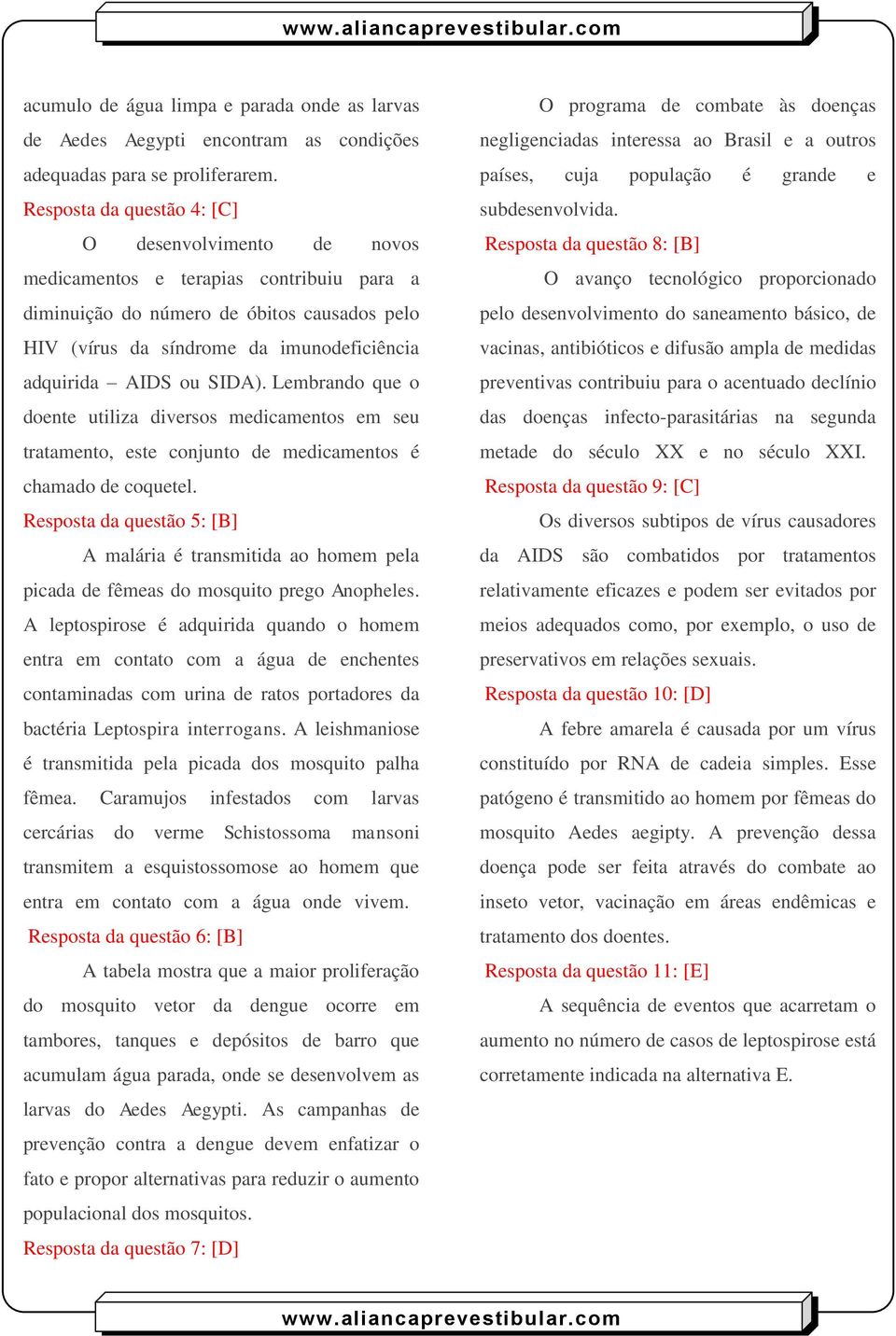 www.aliancaprevestibular.com

acumulo de água limpa e parada onde as larvas de Aedes Aegypti encontram as condições adequadas para se proliferarem.

Resposta da questão 4: [C]

O desenvolvimento de novos medicamentos e terapias contribuiu para a diminuição do número de óbitos causados pelo HIV (vírus da síndrome da imunodeficiência adquirida – AIDS ou SIDA). Lembrando que o doente utiliza diversos medicamentos em seu tratamento, este conjunto de medicamentos é chamado de coquetel.

Resposta da questão 5: [B]

A malária é transmitida ao homem pela picada de fêmeas do mosquito prego Anopheles. A leptospirose é adquirida quando o homem entra em contato com a água de enchentes contaminadas com urina de ratos portadores da bactéria Leptospira interrogans. A leishmaniose é transmitida pela picada dos mosquito palha fêmea. Caramujos infestados com larvas cercárias do verme Schistossoma mansoni transmitem a esquistossomose ao homem que entra em contato com a água onde vivem.

Resposta da questão 6: [B]

A tabela mostra que a maior proliferação do mosquito vetor da dengue ocorre em tambores, tanques e depósitos de barro que acumulam água parada, onde se desenvolvem as larvas do Aedes Aegypti. As campanhas de prevenção contra a dengue devem enfatizar o fato e propor alternativas para reduzir o aumento populacional dos mosquitos.

Resposta da questão 7: [D]

O programa de combate às doenças negligenciadas interessa ao Brasil e a outros países, cuja população é grande e subdesenvolvida.

Resposta da questão 8: [B]

O avanço tecnológico proporcionado pelo desenvolvimento do saneamento básico, de vacinas, antibióticos e difusão ampla de medidas preventivas contribuiu para o acentuado declínio das doenças infecto-parasitárias na segunda metade do século XX e no século XXI.

Resposta da questão 9: [C]

Os diversos subtipos de vírus causadores da AIDS são combatidos por tratamentos relativamente eficazes e podem ser evitados por meios adequados como, por exemplo, o uso de preservativos em relações sexuais.

Resposta da questão 10: [D]

A febre amarela é causada por um vírus constituído por RNA de cadeia simples. Esse patógeno é transmitido ao homem por fêmeas do mosquito Aedes aegipty. A prevenção dessa doença pode ser feita através do combate ao inseto vetor, vacinação em áreas endêmicas e tratamento dos doentes.

Resposta da questão 11: [E]

A sequência de eventos que acarretam o aumento no número de casos de leptospirose está corretamente indicada na alternativa E.

www.aliancaprevestibular.com